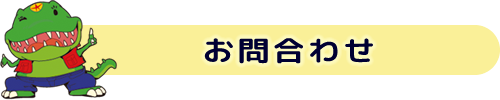 お問合わせ